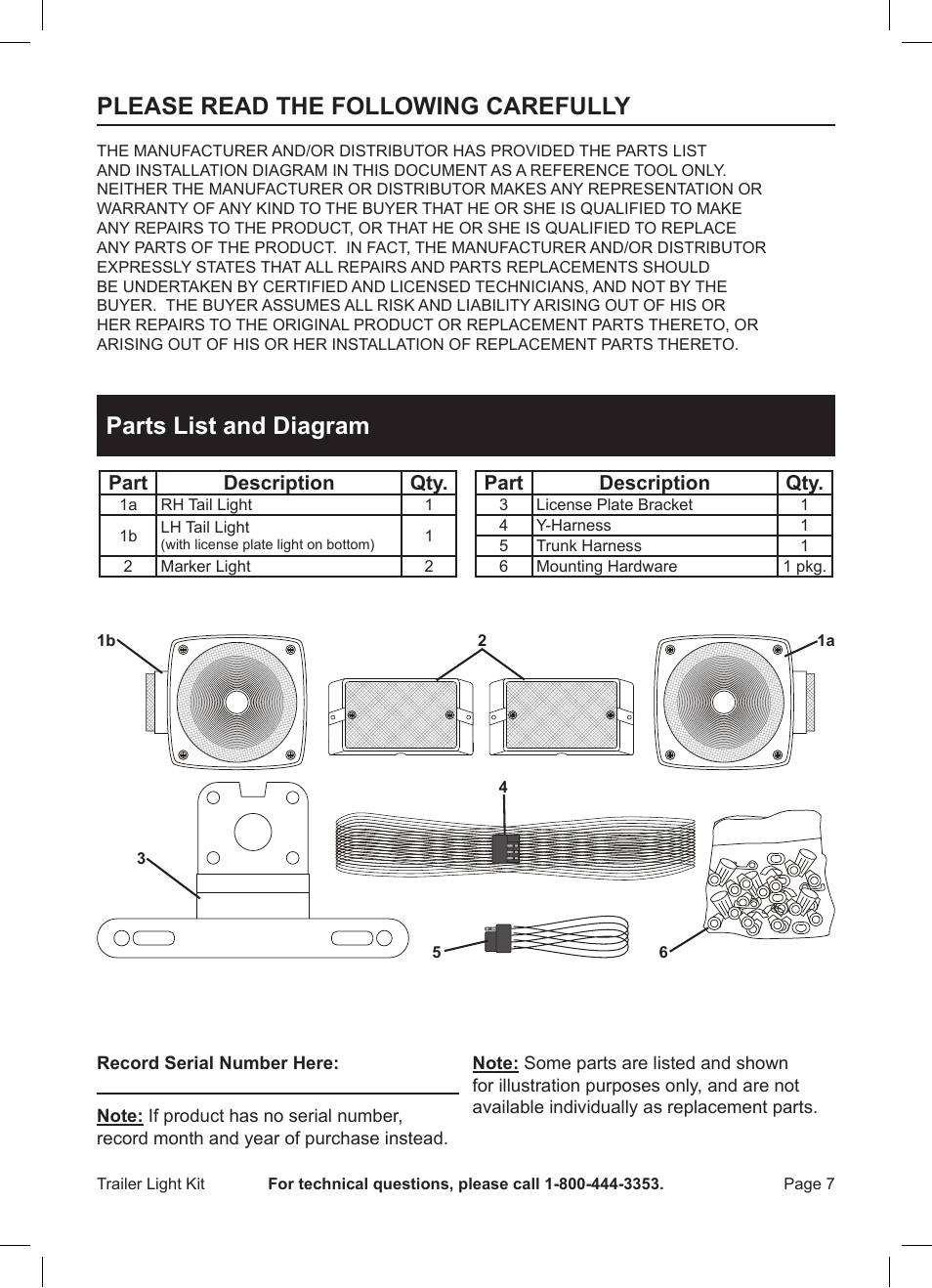 PLEASE READ THE FOLLOWING CAREFULLY

THE MANUFACTURER AND/OR DISTRIBUTOR HAS PROVIDED THE PARTS LIST AND INSTALLATION DIAGRAM IN THIS DOCUMENT AS A REFERENCE TOOL ONLY. NEITHER THE MANUFACTURER OR DISTRIBUTOR MAKES ANY REPRESENTATION OR WARRANTY OF ANY KIND TO THE BUYER THAT HE OR SHE IS QUALIFIED TO MAKE ANY REPAIRS TO THE PRODUCT, OR THAT HE OR SHE IS QUALIFIED TO REPLACE ANY PARTS OF THE PRODUCT. IN FACT, THE MANUFACTURER AND/OR DISTRIBUTOR EXPRESSLY STATES THAT ALL REPAIRS AND PARTS REPLACEMENTS SHOULD BE UNDERTAKEN BY CERTIFIED AND LICENSED TECHNICIANS, AND NOT BY THE BUYER. THE BUYER ASSUMES ALL RISK AND LIABILITY ARISING OUT OF HIS OR HER REPAIRS TO THE ORIGINAL PRODUCT OR REPLACEMENT PARTS THERETO, OR ARISING OUT OF HIS OR HER INSTALLATION OF REPLACEMENT PARTS THERETO.

Parts List and Diagram

| Part | Description | Qty. |
|---|---|---|
| 1a | RH Tail Light | 1 |
| 1b | LH Tail Light (with license plate light on bottom) | 1 |
| 2 | Marker Light | 2 |

| Part | Description | Qty. |
|---|---|---|
| 3 | License Plate Bracket | 1 |
| 4 | Y-Harness | 1 |
| 5 | Trunk Harness | 1 |
| 6 | Mounting Hardware | 1 pkg. |

1b 2 1a 4 3 5 6

Record Serial Number Here:

Note: If product has no serial number, record month and year of purchase instead.

Note: Some parts are listed and shown for illustration purposes only, and are not available individually as replacement parts.

Trailer Light Kit For technical questions, please call 1-800-444-3353. Page 7